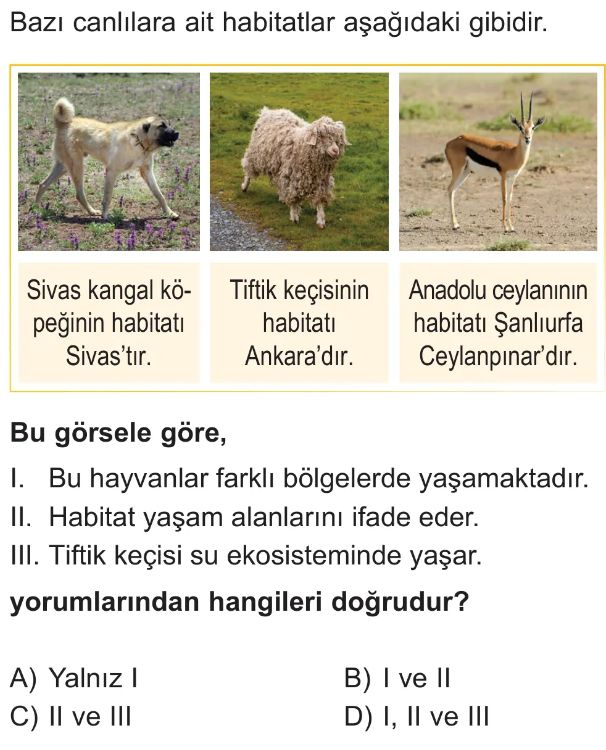 Bazı canlılara ait habitatlar aşağıdaki gibidir.

Sivas kangal köpeğinin habitatı Sivas'tır.

Tiftik keçisinin habitatı Ankara'dır.

Anadolu ceylanının habitatı Şanlıurfa Ceylanpınar'dır.

Bu görsele göre,

I. Bu hayvanlar farklı bölgelerde yaşamaktadır.
II. Habitat yaşam alanlarını ifade eder.
III. Tiftik keçisi su ekosisteminde yaşar.

yorumlarından hangileri doğrudur?

A) Yalnız I
B) I ve II
C) II ve III
D) I, II ve III